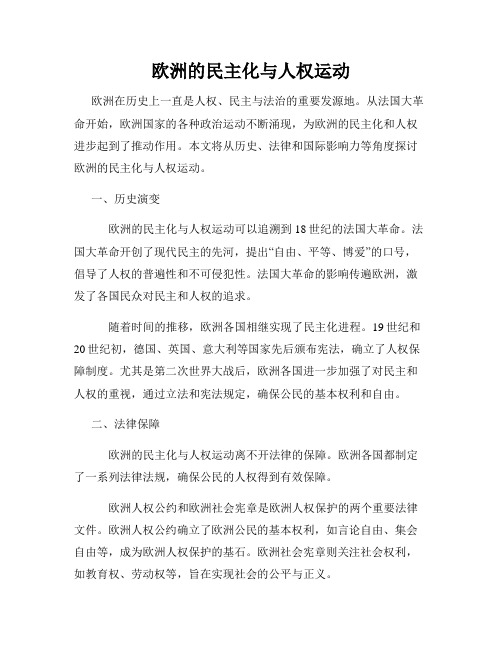 欧洲的民主化与人权运动

欧洲在历史上一直是人权、民主与法治的重要发源地。从法国大革命开始，欧洲国家的各种政治运动不断涌现，为欧洲的民主化和人权进步起到了推动作用。本文将从历史、法律和国际影响力等角度探讨欧洲的民主化与人权运动。

一、历史演变

欧洲的民主化与人权运动可以追溯到18世纪的法国大革命。法国大革命开创了现代民主的先河，提出“自由、平等、博爱”的口号，倡导了人权的普遍性和不可侵犯性。法国大革命的影响传遍欧洲，激发了各国民众对民主和人权的追求。

随着时间的推移，欧洲各国相继实现了民主化进程。19世纪和20世纪初，德国、英国、意大利等国家先后颁布宪法，确立了人权保障制度。尤其是第二次世界大战后，欧洲各国进一步加强了对民主和人权的重视，通过立法和宪法规定，确保公民的基本权利和自由。

二、法律保障

欧洲的民主化与人权运动离不开法律的保障。欧洲各国都制定了一系列法律法规，确保公民的人权得到有效保障。

欧洲人权公约和欧洲社会宪章是欧洲人权保护的两个重要法律文件。欧洲人权公约确立了欧洲公民的基本权利，如言论自由、集会自由等，成为欧洲人权保护的基石。欧洲社会宪章则关注社会权利，如教育权、劳动权等，旨在实现社会的公平与正义。